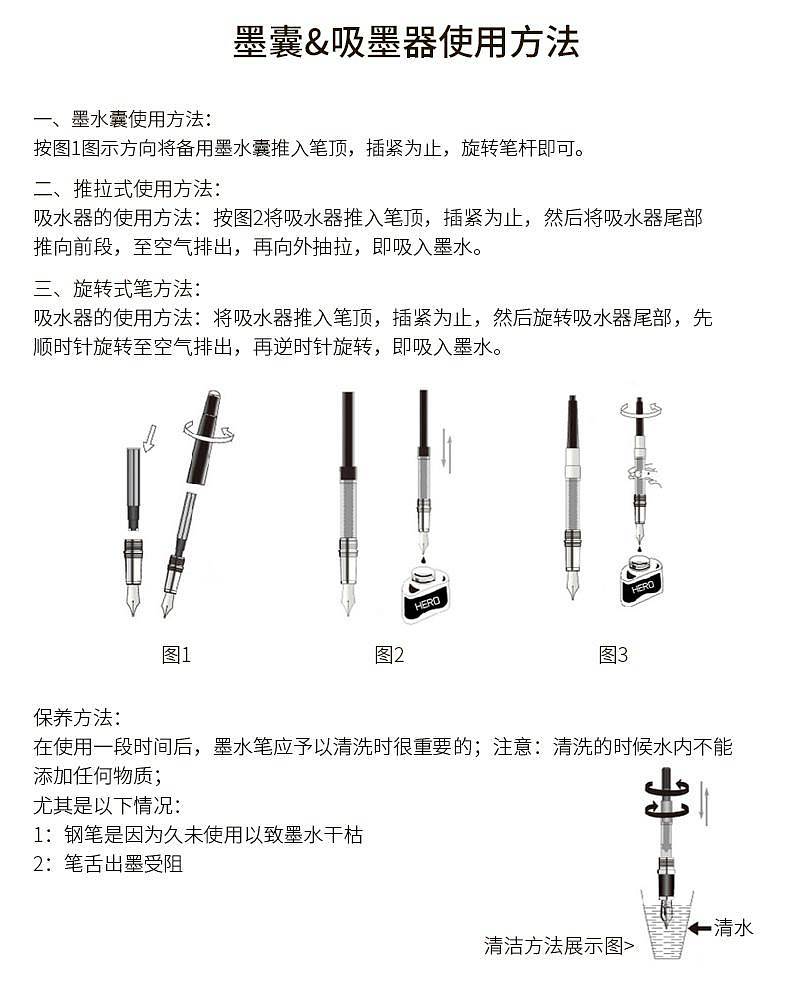 墨囊&吸墨器使用方法

一、墨水囊使用方法：
按图1图示方向将备用墨水囊推入笔顶，插紧为止，旋转笔杆即可。

二、推拉式使用方法：
吸水器的使用方法：按图2将吸水器推入笔顶，插紧为止，然后将吸水器尾部推向前段，至空气排出，再向外抽拉，即吸入墨水。

三、旋转式笔方法：
吸水器的使用方法：将吸水器推入笔顶，插紧为止，然后旋转吸水器尾部，先顺时针旋转至空气排出，再逆时针旋转，即吸入墨水。

HERO

HERO

图1

图2

图3

保养方法：
在使用一段时间后，墨水笔应予以清洗时很重要的；注意：清洗的时候水内不能添加任何物质；
尤其是以下情况：
1：钢笔是因为久未使用以致墨水干枯
2：笔舌出墨受阻

清水

清洁方法展示图>